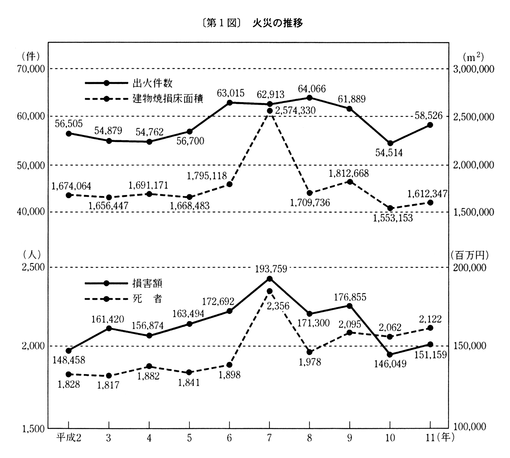 〔第1図〕 火災の推移

(件)
70,000
60,000
50,000
40,000

($m^2$)
3,000,000
2,500,000
2,000,000
1,500,000

出火件数
建物焼損床面積

56,505
54,879
54,762
56,700
63,015
62,913
64,066
61,889
54,514
58,526

1,674,064
1,656,447
1,691,171
1,668,483
1,795,118
2,574,330
1,709,736
1,812,668
1,553,153
1,612,347

(人)
2,500
2,000
1,500

(百万円)
200,000
150,000
100,000

損害額
死 者

148,458
161,420
156,874
163,494
172,692
193,759
171,300
176,855
146,049
151,159

1,828
1,817
1,882
1,841
1,898
2,356
1,978
2,095
2,062
2,122

平成2 3 4 5 6 7 8 9 10 11(年)